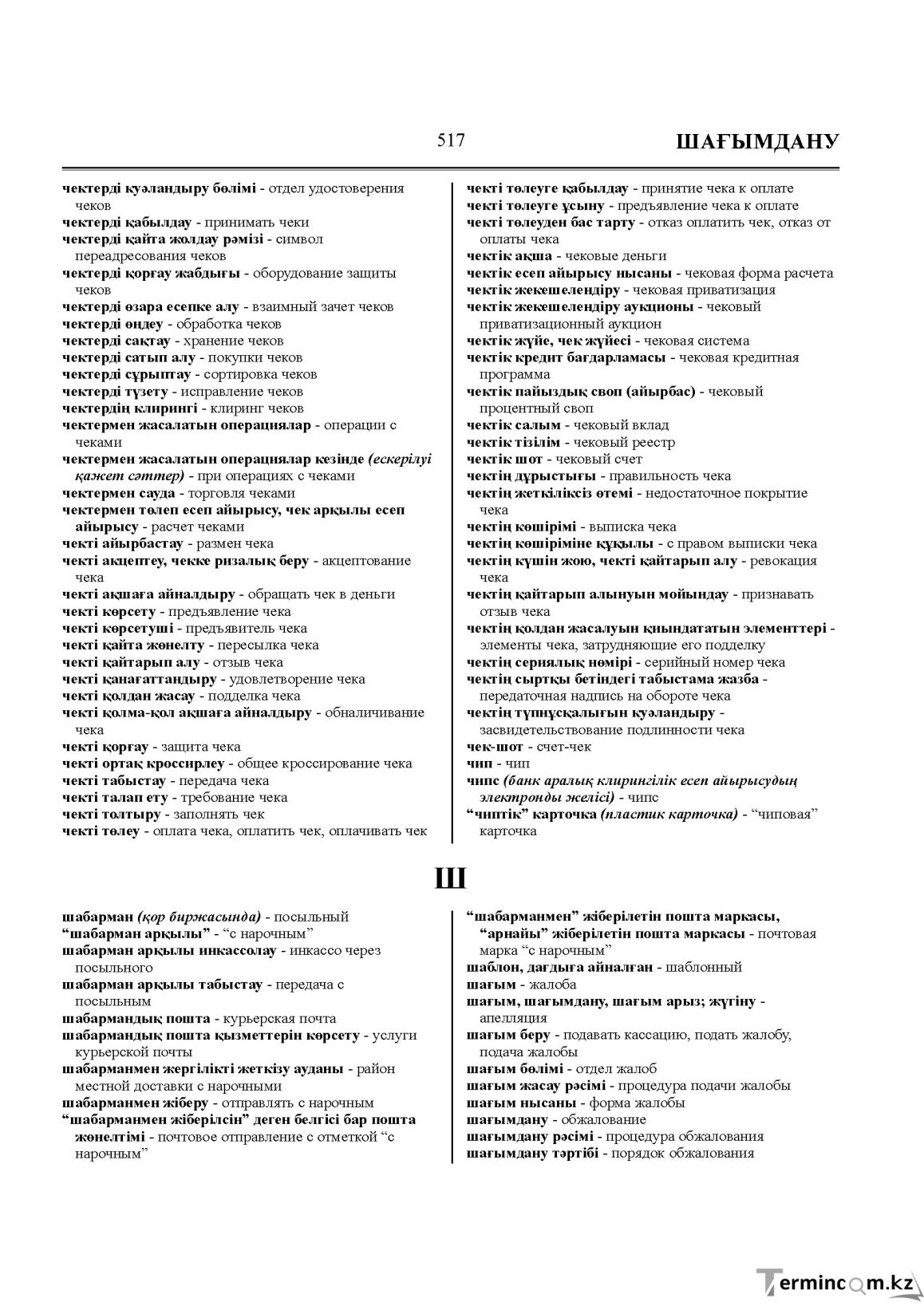 517

ШАҒЫМДАНУ

чектерді куәландыру бөлімі - отдел удостоверения чеков
чектерді қабылдау - принимать чеки
чектерді қайта жолдау рәмізі - символ переадресования чеков
чектерді қорғау жабдығы - оборудование защиты чеков
чектерді өзара есепке алу - взаимный зачет чеков
чектерді өңдеу - обработка чеков
чектерді сақтау - хранение чеков
чектерді сатып алу - покупки чеков
чектерді сұрыптау - сортировка чеков
чектерді түзету - исправление чеков
чектердің клирингі - клиринг чеков
чектермен жасалатын операциялар - операции с чеками
чектермен жасалатын операциялар кезінде (ескерілуі қажет сәттер) - при операциях с чеками
чектермен сауда - торговля чеками
чектермен төлеп есеп айырысу, чек арқылы есеп айырысу - расчет чеками
чекті айырбастау - размен чека
чекті акцептеу, чекке ризалық беру - акцептование чека
чекті ақшаға айналдыру - обращать чек в деньги
чекті көрсету - предъявление чека
чекті көрсетуші - предъявитель чека
чекті қайта жөнелту - пересылка чека
чекті қайтарып алу - отзыв чека
чекті қанағаттандыру - удовлетворение чека
чекті қолдан жасау - подделка чека
чекті қолма-қол ақшаға айналдыру - обналичивание чека
чекті қорғау - защита чека
чекті ортақ кроссирлеу - общее кроссирование чека
чекті табыстау - передача чека
чекті талап ету - требование чека
чекті толтыру - заполнять чек
чекті төлеу - оплата чека, оплатить чек, оплачивать чек

чекті төлеуге қабылдау - принятие чека к оплате
чекті төлеуге ұсыну - предъявление чека к оплате
чекті төлеуден бас тарту - отказ оплатить чек, отказ от оплаты чека
чектік ақша - чековые деньги
чектік есеп айырысу нысаны - чековая форма расчета
чектік жекешелендіру - чековая приватизация
чектік жекешелендіру аукционы - чековый приватизационный аукцион
чектік жүйе, чек жүйесі - чековая система
чектік кредит бағдарламасы - чековая кредитная программа
чектік пайыздық своп (айырбас) - чековый процентный своп
чектік салым - чековый вклад
чектік тізілім - чековый реестр
чектік шот - чековый счет
чектің дұрыстығы - правильность чека
чектің жеткіліксіз өтемі - недостаточное покрытие чека
чектің көшірімі - выписка чека
чектің көшіріміне құқылы - с правом выписки чека
чектің күшін жою, чекті қайтарып алу - ревокация чека
чектің қайтарып алынуын мойындау - признавать отзыв чека
чектің қолдан жасалуын қиындататын элементтері - элементы чека, затрудняющие его подделку
чектің сериялық нөмірі - серийный номер чека
чектің сыртқы бетіндегі табыстама жазба - передаточная надпись на обороте чека
чектің түпнұсқалығын куәландыру - засвидетельствование подлинности чека
чек-шот - счет-чек
чип - чип
чипс (банк аралық клирингілік есеп айырысудың электронды желісі) - чипс
"чиптік" карточка (пластик карточка) - "чиповая" карточка

Ш

шабарман (қор биржасында) - посыльный
"шабарман арқылы" - "с нарочным"
шабарман арқылы инкассолау - инкассо через посыльного
шабарман арқылы табыстау - передача с посыльным
шабармандық пошта - курьерская почта
шабармандық пошта қызметтерін көрсету - услуги курьерской почты
шабарманмен жергілікті жеткізу ауданы - район местной доставки с нарочными
шабарманмен жіберу - отправлять с нарочным
"шабарманмен жіберілсін" деген белгісі бар пошта жөнелтімі - почтовое отправление с отметкой "с нарочным"

"шабарманмен" жіберілетін пошта маркасы, "арнайы" жіберілетін пошта маркасы - почтовая марка "с нарочным"
шаблон, дағдыға айналған - шаблонный
шағым - жалоба
шағым, шағымдану, шағым арыз; жүгіну - апелляция
шағым беру - подавать кассацию, подать жалобу, подача жалобы
шағым бөлімі - отдел жалоб
шағым жасау рәсімі - процедура подачи жалобы
шағым нысаны - форма жалобы
шағымдану - обжалование
шағымдану рәсімі - процедура обжалования
шағымдану тәртібі - порядок обжалования

Termincom.kz